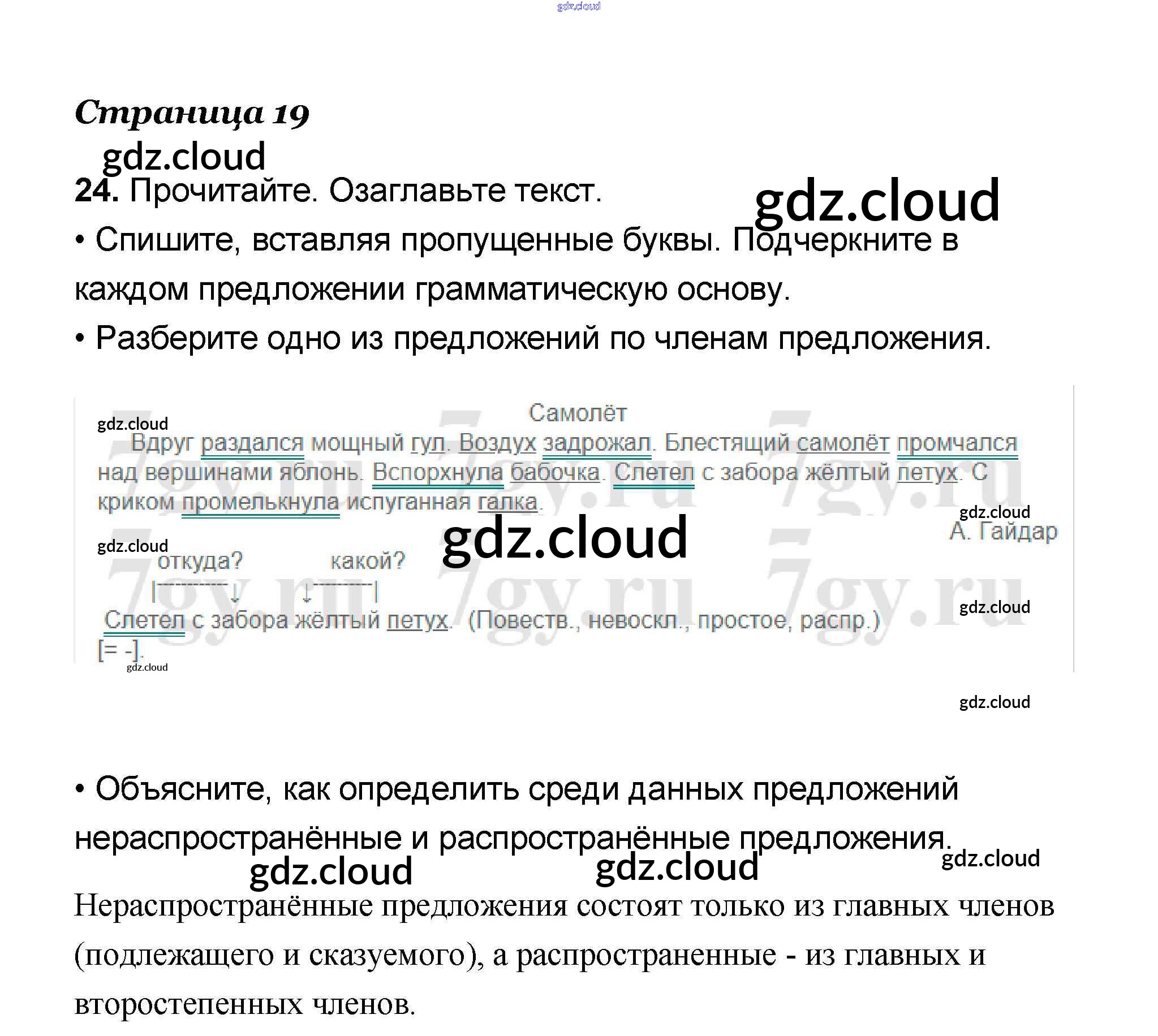 Страница 19

24. Прочитайте. Озаглавьте текст.

• Спишите, вставляя пропущенные буквы. Подчеркните в каждом предложении грамматическую основу.

• Разберите одно из предложений по членам предложения.

Самолёт

Вдруг раздался мощный гул. Воздух задрожал. Блестящий самолёт промчался над вершинами яблонь. Вспорхнула бабочка. Слетел с забора жёлтый петух. С криком промелькнула испуганная галка.

А. Гайдар

откуда? какой?

Слетел с забора жёлтый петух. (Повеств., невоскл., простое, распр.)
[= -].

• Объясните, как определить среди данных предложений нераспространённые и распространённые предложения.

Нераспространённые предложения состоят только из главных членов (подлежащего и сказуемого), а распространенные - из главных и второстепенных членов.

gdz.cloud

7gy.ru